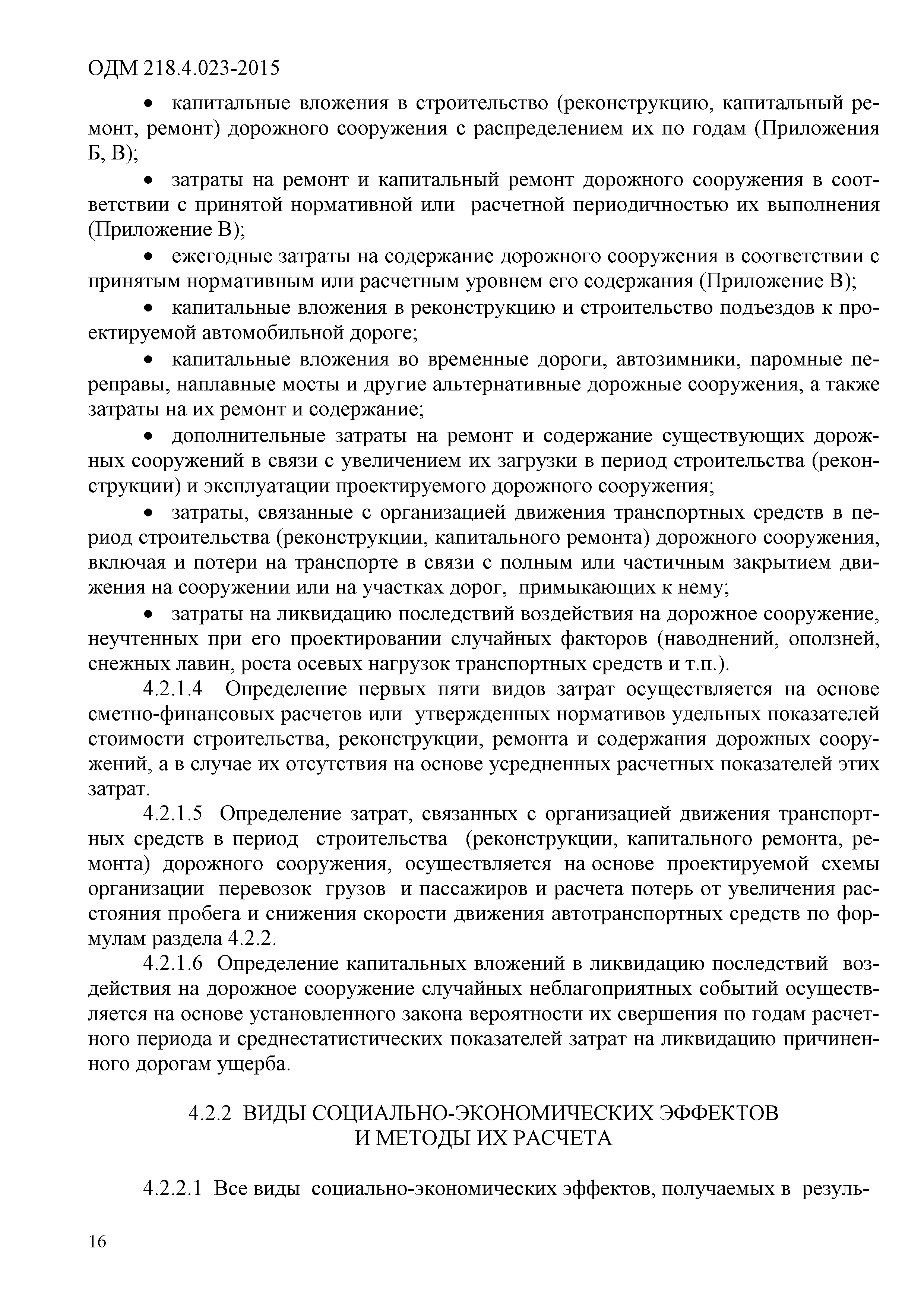 ОДМ 218.4.023-2015

• капитальные вложения в строительство (реконструкцию, капитальный ремонт, ремонт) дорожного сооружения с распределением их по годам (Приложения Б, В);

• затраты на ремонт и капитальный ремонт дорожного сооружения в соответствии с принятой нормативной или расчетной периодичностью их выполнения (Приложение В);

• ежегодные затраты на содержание дорожного сооружения в соответствии с принятым нормативным или расчетным уровнем его содержания (Приложение В);

• капитальные вложения в реконструкцию и строительство подъездов к проектируемой автомобильной дороге;

• капитальные вложения во временные дороги, автозимники, паромные переправы, наплавные мосты и другие альтернативные дорожные сооружения, а также затраты на их ремонт и содержание;

• дополнительные затраты на ремонт и содержание существующих дорожных сооружений в связи с увеличением их загрузки в период строительства (реконструкции) и эксплуатации проектируемого дорожного сооружения;

• затраты, связанные с организацией движения транспортных средств в период строительства (реконструкции, капитального ремонта) дорожного сооружения, включая и потери на транспорте в связи с полным или частичным закрытием движения на сооружении или на участках дорог, примыкающих к нему;

• затраты на ликвидацию последствий воздействия на дорожное сооружение, неучтенных при его проектировании случайных факторов (наводнений, оползней, снежных лавин, роста осевых нагрузок транспортных средств и т.п.).

4.2.1.4 Определение первых пяти видов затрат осуществляется на основе сметно-финансовых расчетов или утвержденных нормативов удельных показателей стоимости строительства, реконструкции, ремонта и содержания дорожных сооружений, а в случае их отсутствия на основе усредненных расчетных показателей этих затрат.

4.2.1.5 Определение затрат, связанных с организацией движения транспортных средств в период строительства (реконструкции, капитального ремонта, ремонта) дорожного сооружения, осуществляется на основе проектируемой схемы организации перевозок грузов и пассажиров и расчета потерь от увеличения расстояния пробега и снижения скорости движения автотранспортных средств по формулам раздела 4.2.2.

4.2.1.6 Определение капитальных вложений в ликвидацию последствий воздействия на дорожное сооружение случайных неблагоприятных событий осуществляется на основе установленного закона вероятности их свершения по годам расчетного периода и среднестатистических показателей затрат на ликвидацию причиненного дорогам ущерба.

4.2.2 ВИДЫ СОЦИАЛЬНО-ЭКОНОМИЧЕСКИХ ЭФФЕКТОВ И МЕТОДЫ ИХ РАСЧЕТА

4.2.2.1 Все виды социально-экономических эффектов, получаемых в резуль-

16